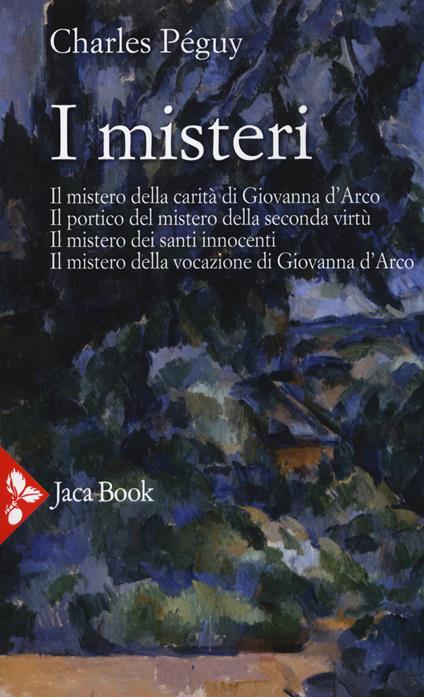 Charles Péguy

I misteri

Il mistero della carità di Giovanna d'Arco
Il portico del mistero della seconda virtù
Il mistero dei santi innocenti
Il mistero della vocazione di Giovanna d'Arco

Jaca Book